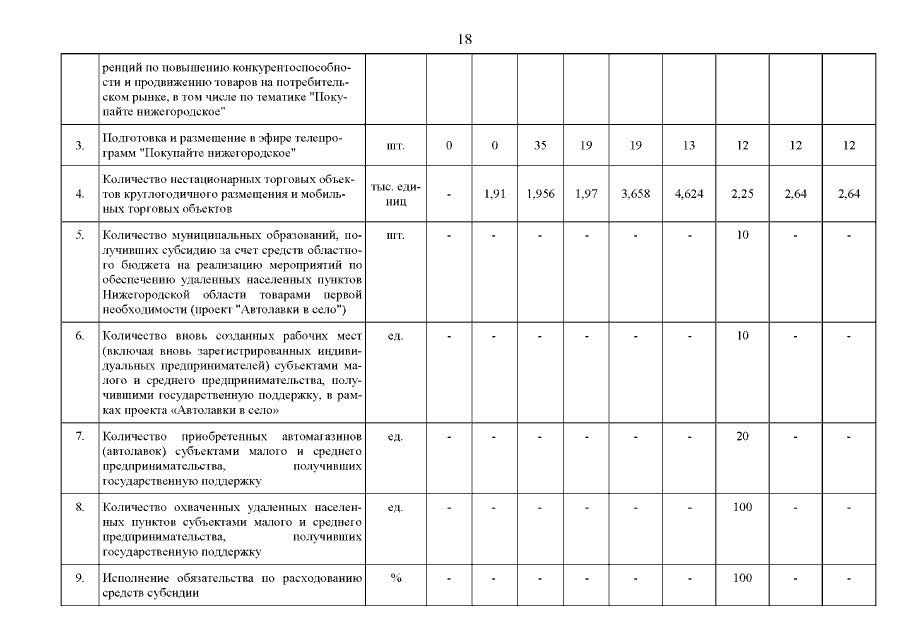 18

|  | ренций по повышению конкурентоспособности и продвижению товаров на потребительском рынке, в том числе по тематике "Покупайте нижегородское" |  |  |  |  |  |  |  |  |  |  |
|---|---|---|---|---|---|---|---|---|---|---|---|
| 3. | Подготовка и размещение в эфире телепрограмм "Покупайте нижегородское" | шт. | 0 | 0 | 35 | 19 | 19 | 13 | 12 | 12 | 12 |
| 4. | Количество нестационарных торговых объектов круглогодичного размещения и мобильных торговых объектов | тыс. единиц | - | 1,91 | 1,956 | 1,97 | 3,658 | 4,624 | 2,25 | 2,64 | 2,64 |
| 5. | Количество муниципальных образований, получивших субсидию за счет средств областного бюджета на реализацию мероприятий по обеспечению удаленных населенных пунктов Нижегородской области товарами первой необходимости (проект "Автолавки в село") | шт. | - | - | - | - | - | - | 10 | - | - |
| 6. | Количество вновь созданных рабочих мест (включая вновь зарегистрированных индивидуальных предпринимателей) субъектами малого и среднего предпринимательства, получившими государственную поддержку, в рамках проекта «Автолавки в село» | ед. | - | - | - | - | - | - | 10 | - | - |
| 7. | Количество приобретенных автомагазинов (автолавок) субъектами малого и среднего предпринимательства, получивших государственную поддержку | ед. | - | - | - | - | - | - | 20 | - | - |
| 8. | Количество охваченных удаленных населенных пунктов субъектами малого и среднего предпринимательства, получивших государственную поддержку | ед. | - | - | - | - | - | - | 100 | - | - |
| 9. | Исполнение обязательства по расходованию средств субсидии | % | - | - | - | - | - | - | 100 | - | - |